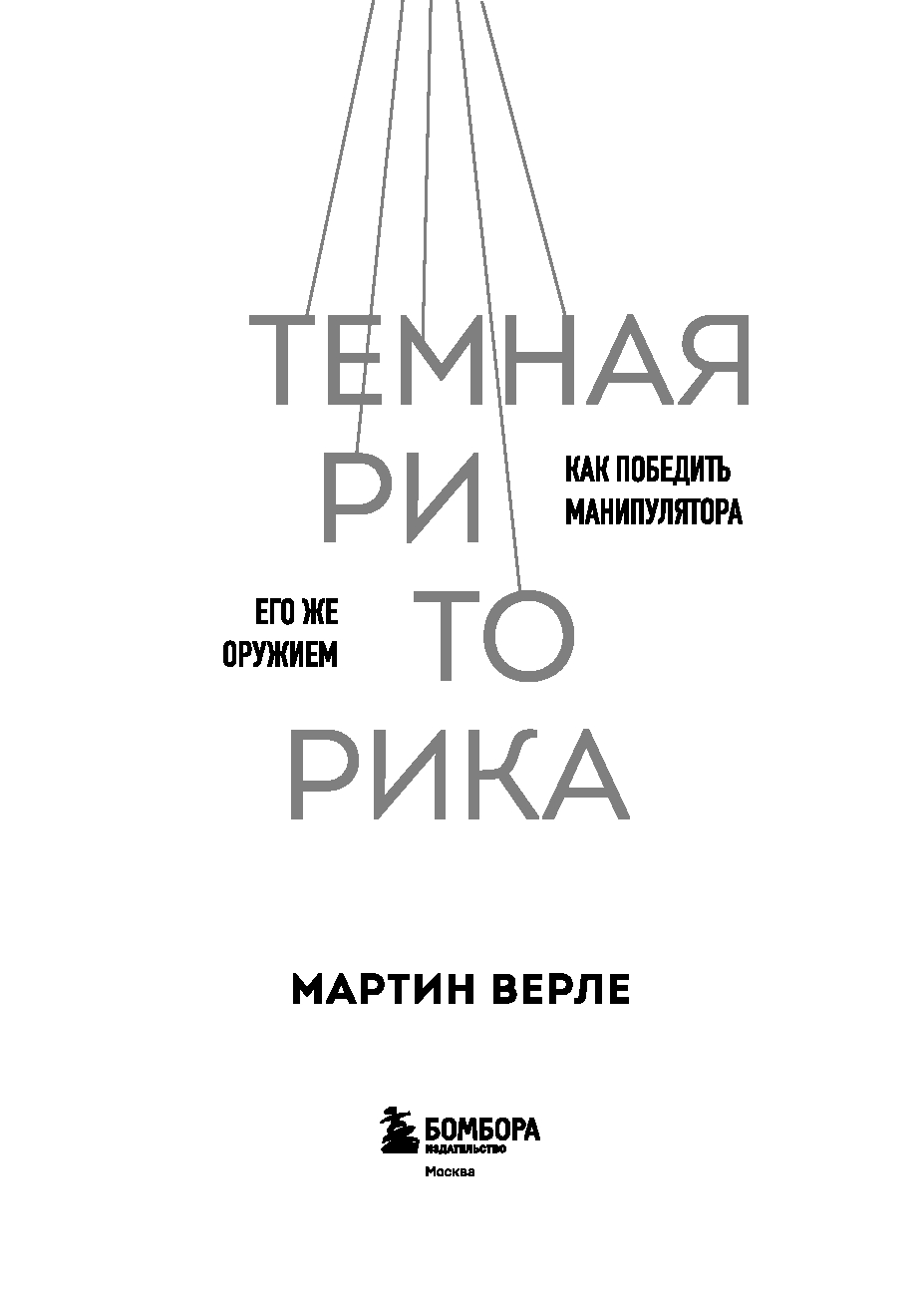 ТЕМНАЯ
РИ
ТО
РИКА

КАК ПОБЕДИТЬ
МАНИПУЛЯТОРА

ЕГО ЖЕ
ОРУЖИЕМ

МАРТИН ВЕРЛЕ

БОМБОРА
ИЗДАТЕЛЬСТВО
Москва